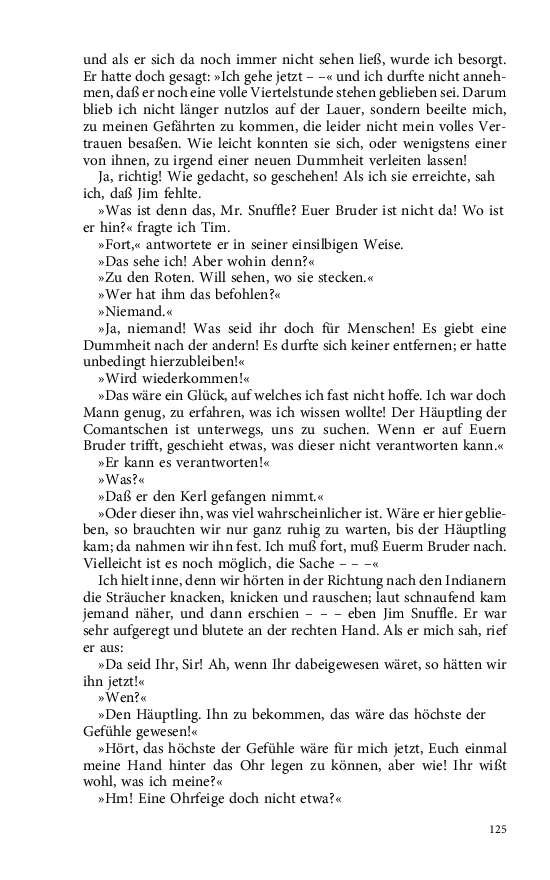 und als er sich da noch immer nicht sehen ließ, wurde ich besorgt. Er hatte doch gesagt: »Ich gehe jetzt – –« und ich durfte nicht annehmen, daß er noch eine volle Viertelstunde stehen geblieben sei. Darum blieb ich nicht länger nutzlos auf der Lauer, sondern beeilte mich, zu meinen Gefährten zu kommen, die leider nicht mein volles Vertrauen besaßen. Wie leicht konnten sie sich, oder wenigstens einer von ihnen, zu irgend einer neuen Dummheit verleiten lassen!

Ja, richtig! Wie gedacht, so geschehen! Als ich sie erreichte, sah ich, daß Jim fehlte.

»Was ist denn das, Mr. Snuffle? Euer Bruder ist nicht da! Wo ist er hin?« fragte ich Tim.

»Fort,« antwortete er in seiner einsilbigen Weise.

»Das sehe ich! Aber wohin denn?«

»Zu den Roten. Will sehen, wo sie stecken.«

»Wer hat ihm das befohlen?«

»Niemand.«

»Ja, niemand! Was seid ihr doch für Menschen! Es giebt eine Dummheit nach der andern! Es durfte sich keiner entfernen; er hatte unbedingt hierzubleiben!«

»Wird wiederkommen!«

»Das wäre ein Glück, auf welches ich fast nicht hoffe. Ich war doch Mann genug, zu erfahren, was ich wissen wollte! Der Häuptling der Comantschen ist unterwegs, uns zu suchen. Wenn er auf Euern Bruder trifft, geschieht etwas, was dieser nicht verantworten kann.«

»Er kann es verantworten!«

»Was?«

»Daß er den Kerl gefangen nimmt.«

»Oder dieser ihn, was viel wahrscheinlicher ist. Wäre er hier geblieben, so brauchten wir nur ganz ruhig zu warten, bis der Häuptling kam; da nahmen wir ihn fest. Ich muß fort, muß Euerm Bruder nach. Vielleicht ist es noch möglich, die Sache – – –«

Ich hielt inne, denn wir hörten in der Richtung nach den Indianern die Sträucher knacken, knicken und rauschen; laut schnaufend kam jemand näher, und dann erschien – – – eben Jim Snuffle. Er war sehr aufgeregt und blutete an der rechten Hand. Als er mich sah, rief er aus:

»Da seid Ihr, Sir! Ah, wenn Ihr dabeigewesen wäret, so hätten wir ihn jetzt!«

»Wen?«

»Den Häuptling. Ihn zu bekommen, das wäre das höchste der Gefühle gewesen!«

»Hört, das höchste der Gefühle wäre für mich jetzt, Euch einmal meine Hand hinter das Ohr legen zu können, aber wie! Ihr wißt wohl, was ich meine?«

»Hm! Eine Ohrfeige doch nicht etwa?«

125